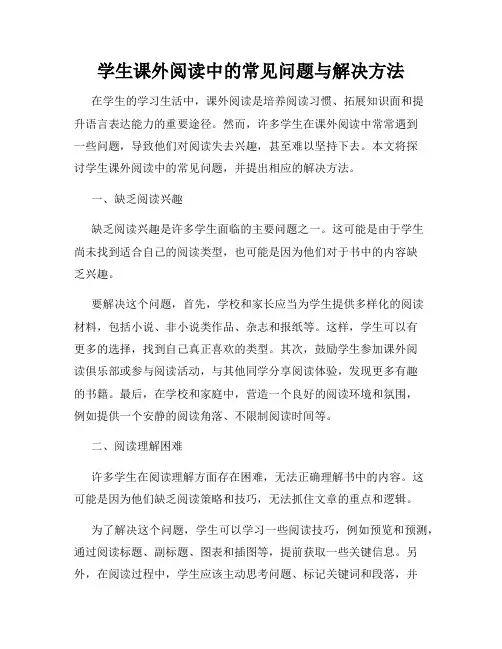 学生课外阅读中的常见问题与解决方法

在学生的学习生活中，课外阅读是培养阅读习惯、拓展知识面和提升语言表达能力的重要途径。然而，许多学生在课外阅读中常常遇到一些问题，导致他们对阅读失去兴趣，甚至难以坚持下去。本文将探讨学生课外阅读中的常见问题，并提出相应的解决方法。

一、缺乏阅读兴趣

缺乏阅读兴趣是许多学生面临的主要问题之一。这可能是由于学生尚未找到适合自己的阅读类型，也可能是因为他们对于书中的内容缺乏兴趣。

要解决这个问题，首先，学校和家长应当为学生提供多样化的阅读材料，包括小说、非小说类作品、杂志和报纸等。这样，学生可以有更多的选择，找到自己真正喜欢的类型。其次，鼓励学生参加课外阅读俱乐部或参与阅读活动，与其他同学分享阅读体验，发现更多有趣的书籍。最后，在学校和家庭中，营造一个良好的阅读环境和氛围，例如提供一个安静的阅读角落、不限制阅读时间等。

二、阅读理解困难

许多学生在阅读理解方面存在困难，无法正确理解书中的内容。这可能是因为他们缺乏阅读策略和技巧，无法抓住文章的重点和逻辑。

为了解决这个问题，学生可以学习一些阅读技巧，例如预览和预测，通过阅读标题、副标题、图表和插图等，提前获取一些关键信息。另外，在阅读过程中，学生应该主动思考问题、标记关键词和段落，并